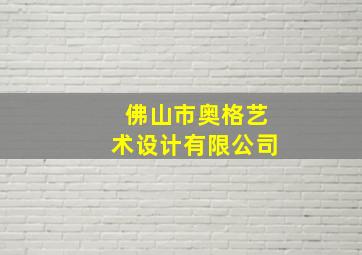 佛山市奥格艺术设计有限公司